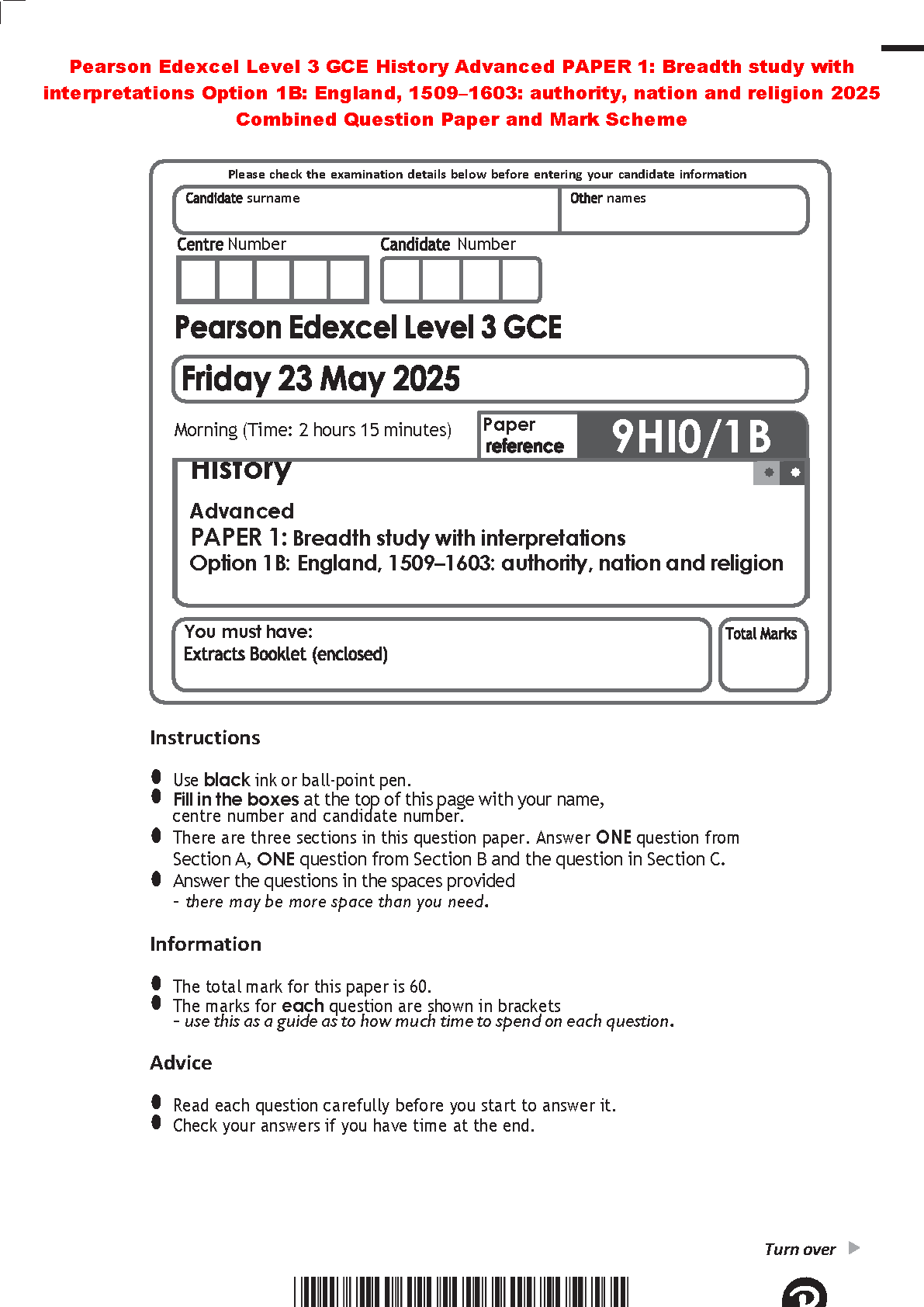 Pearson Edexcel Level 3 GCE History Advanced PAPER 1: Breadth study with interpretations Option 1B: England, 1509–1603: authority, nation and religion 2025 Combined Question Paper and Mark Scheme

Please check the examination details below before entering your candidate information

Candidate surname

Other names

Centre Number

Candidate Number

Pearson Edexcel Level 3 GCE

Friday 23 May 2025

Morning (Time: 2 hours 15 minutes)

Paper reference

9HI0/1B

History

Advanced

PAPER 1: Breadth study with interpretations

Option 1B: England, 1509–1603: authority, nation and religion

You must have:
Extracts Booklet (enclosed)

Total Marks

Instructions

• Use black ink or ball-point pen.
• Fill in the boxes at the top of this page with your name, centre number and candidate number.
• There are three sections in this question paper. Answer ONE question from Section A, ONE question from Section B and the question in Section C.
• Answer the questions in the spaces provided - there may be more space than you need.

Information

• The total mark for this paper is 60.
• The marks for each question are shown in brackets - use this as a guide as to how much time to spend on each question.

Advice

• Read each question carefully before you start to answer it.
• Check your answers if you have time at the end.

Turn over